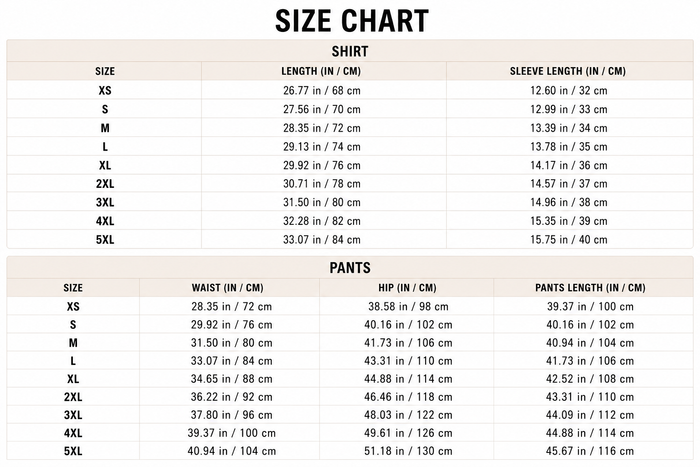 SIZE CHART

SHIRT

| SIZE | LENGTH (IN / CM) | SLEEVE LENGTH (IN / CM) |
|---|---|---|
| XS | 26.77 in / 68 cm | 12.60 in / 32 cm |
| S | 27.56 in / 70 cm | 12.99 in / 33 cm |
| M | 28.35 in / 72 cm | 13.39 in / 34 cm |
| L | 29.13 in / 74 cm | 13.78 in / 35 cm |
| XL | 29.92 in / 76 cm | 14.17 in / 36 cm |
| 2XL | 30.71 in / 78 cm | 14.57 in / 37 cm |
| 3XL | 31.50 in / 80 cm | 14.96 in / 38 cm |
| 4XL | 32.28 in / 82 cm | 15.35 in / 39 cm |
| 5XL | 33.07 in / 84 cm | 15.75 in / 40 cm |

PANTS

| SIZE | WAIST (IN / CM) | HIP (IN / CM) | PANTS LENGTH (IN / CM) |
|---|---|---|---|
| XS | 28.35 in / 72 cm | 38.58 in / 98 cm | 39.37 in / 100 cm |
| S | 29.92 in / 76 cm | 40.16 in / 102 cm | 40.16 in / 102 cm |
| M | 31.50 in / 80 cm | 41.73 in / 106 cm | 40.94 in / 104 cm |
| L | 33.07 in / 84 cm | 43.31 in / 110 cm | 41.73 in / 106 cm |
| XL | 34.65 in / 88 cm | 44.88 in / 114 cm | 42.52 in / 108 cm |
| 2XL | 36.22 in / 92 cm | 46.46 in / 118 cm | 43.31 in / 110 cm |
| 3XL | 37.80 in / 96 cm | 48.03 in / 122 cm | 44.09 in / 112 cm |
| 4XL | 39.37 in / 100 cm | 49.61 in / 126 cm | 44.88 in / 114 cm |
| 5XL | 40.94 in / 104 cm | 51.18 in / 130 cm | 45.67 in / 116 cm |